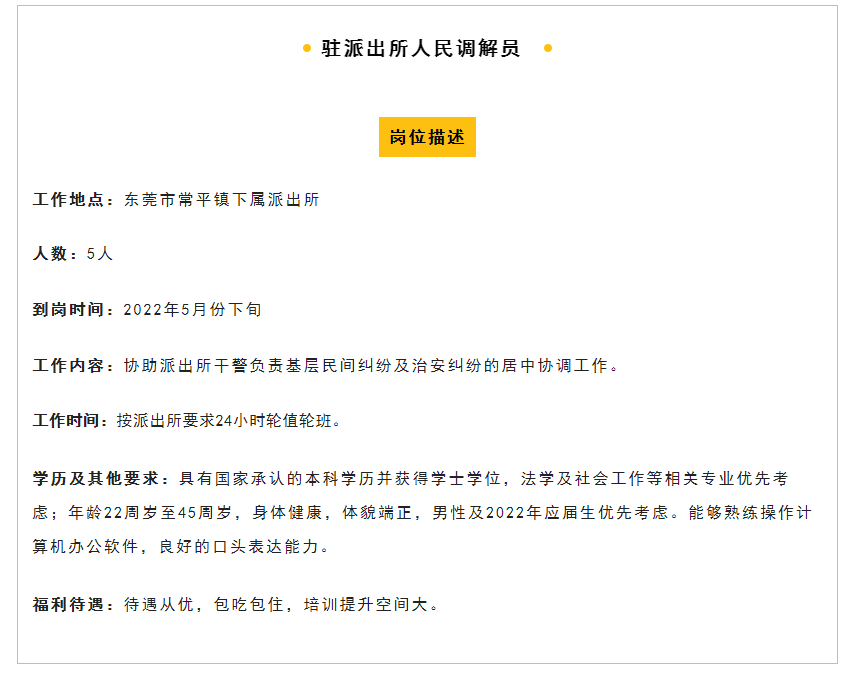 驻派出所人民调解员

岗位描述

工作地点：东莞市常平镇下属派出所

人数：5人

到岗时间：2022年5月份下旬

工作内容：协助派出所干警负责基层民间纠纷及治安纠纷的居中协调工作。

工作时间：按派出所要求24小时轮值轮班。

学历及其他要求：具有国家承认的本科学历并获得学士学位，法学及社会工作等相关专业优先考虑；年龄22周岁至45周岁，身体健康，体貌端正，男性及2022年应届生优先考虑。能够熟练操作计算机办公软件，良好的口头表达能力。

福利待遇：待遇从优，包吃包住，培训提升空间大。